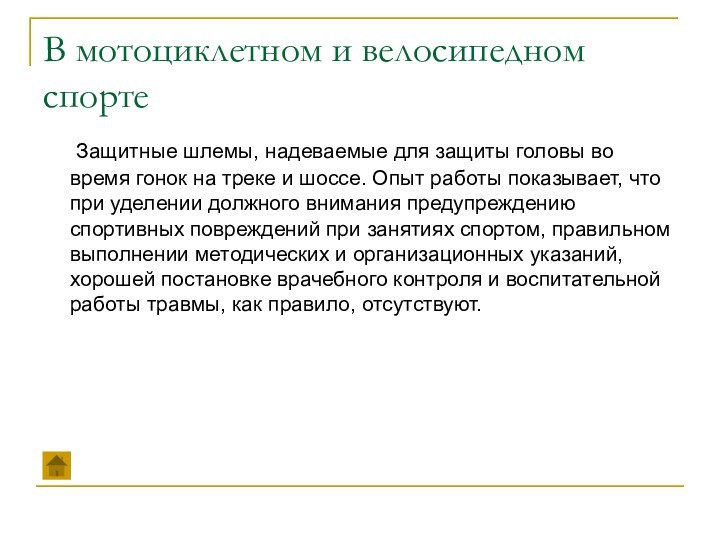 В мотоциклетном и велосипедном спорте

Защитные шлемы, надеваемые для защиты головы во время гонок на треке и шоссе. Опыт работы показывает, что при уделении должного внимания предупреждению спортивных повреждений при занятиях спортом, правильном выполнении методических и организационных указаний, хорошей постановке врачебного контроля и воспитательной работы травмы, как правило, отсутствуют.